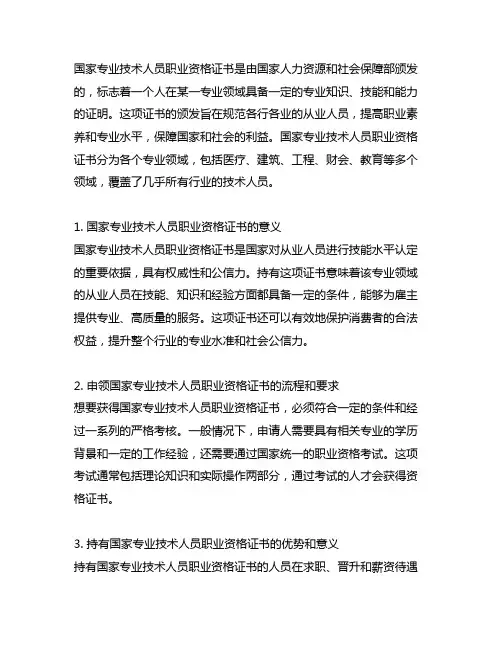 国家专业技术人员职业资格证书是由国家人力资源和社会保障部颁发的，标志着一个人在某一专业领域具备一定的专业知识、技能和能力的证明。这项证书的颁发旨在规范各行各业的从业人员，提高职业素养和专业水平，保障国家和社会的利益。国家专业技术人员职业资格证书分为各个专业领域，包括医疗、建筑、工程、财会、教育等多个领域，覆盖了几乎所有行业的技术人员。

1. 国家专业技术人员职业资格证书的意义
国家专业技术人员职业资格证书是国家对从业人员进行技能水平认定的重要依据，具有权威性和公信力。持有这项证书意味着该专业领域的从业人员在技能、知识和经验方面都具备一定的条件，能够为雇主提供专业、高质量的服务。这项证书还可以有效地保护消费者的合法权益，提升整个行业的专业水准和社会公信力。

2. 申领国家专业技术人员职业资格证书的流程和要求
想要获得国家专业技术人员职业资格证书，必须符合一定的条件和经过一系列的严格考核。一般情况下，申请人需要具有相关专业的学历背景和一定的工作经验，还需要通过国家统一的职业资格考试。这项考试通常包括理论知识和实际操作两部分，通过考试的人才会获得资格证书。

3. 持有国家专业技术人员职业资格证书的优势和意义
持有国家专业技术人员职业资格证书的人员在求职、晋升和薪资待遇